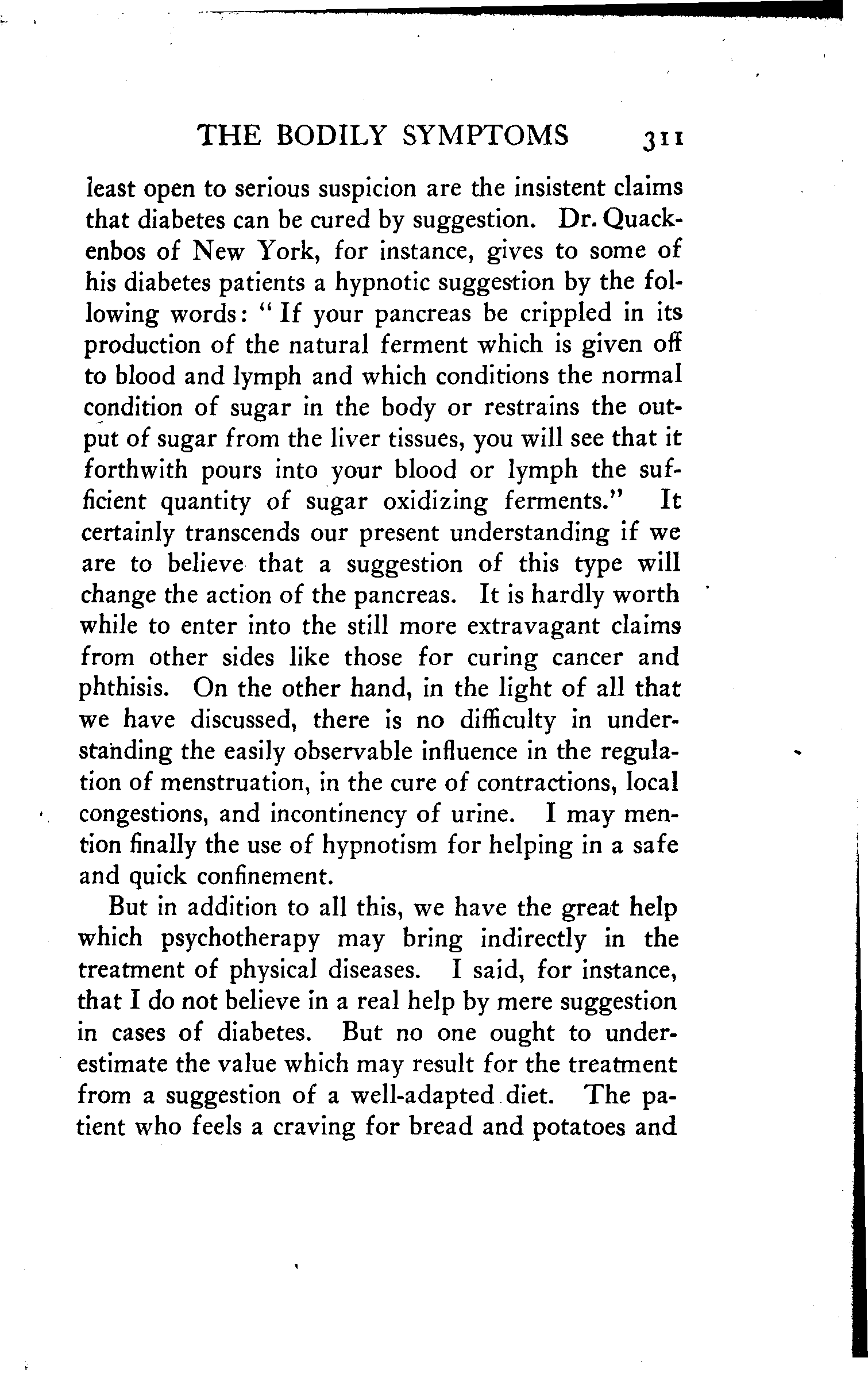 THE BODILY SYMPTOMS 311

least open to serious suspicion are the insistent claims that diabetes can be cured by suggestion. Dr. Quackenbos of New York, for instance, gives to some of his diabetes patients a hypnotic suggestion by the following words: "If your pancreas be crippled in its production of the natural ferment which is given off to blood and lymph and which conditions the normal condition of sugar in the body or restrains the output of sugar from the liver tissues, you will see that it forthwith pours into your blood or lymph the sufficient quantity of sugar oxidizing ferments." It certainly transcends our present understanding if we are to believe that a suggestion of this type will change the action of the pancreas. It is hardly worth while to enter into the still more extravagant claims from other sides like those for curing cancer and phthisis. On the other hand, in the light of all that we have discussed, there is no difficulty in understanding the easily observable influence in the regulation of menstruation, in the cure of contractions, local congestions, and incontinency of urine. I may mention finally the use of hypnotism for helping in a safe and quick confinement.

But in addition to all this, we have the great help which psychotherapy may bring indirectly in the treatment of physical diseases. I said, for instance, that I do not believe in a real help by mere suggestion in cases of diabetes. But no one ought to underestimate the value which may result for the treatment from a suggestion of a well-adapted diet. The patient who feels a craving for bread and potatoes and